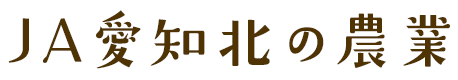 JA愛知北の農業